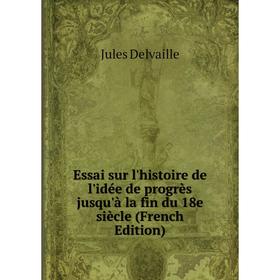 Jules Delvaille

Essai sur l'histoire de l'idée de progrès jusqu'à la fin du 18e siècle (French Edition)